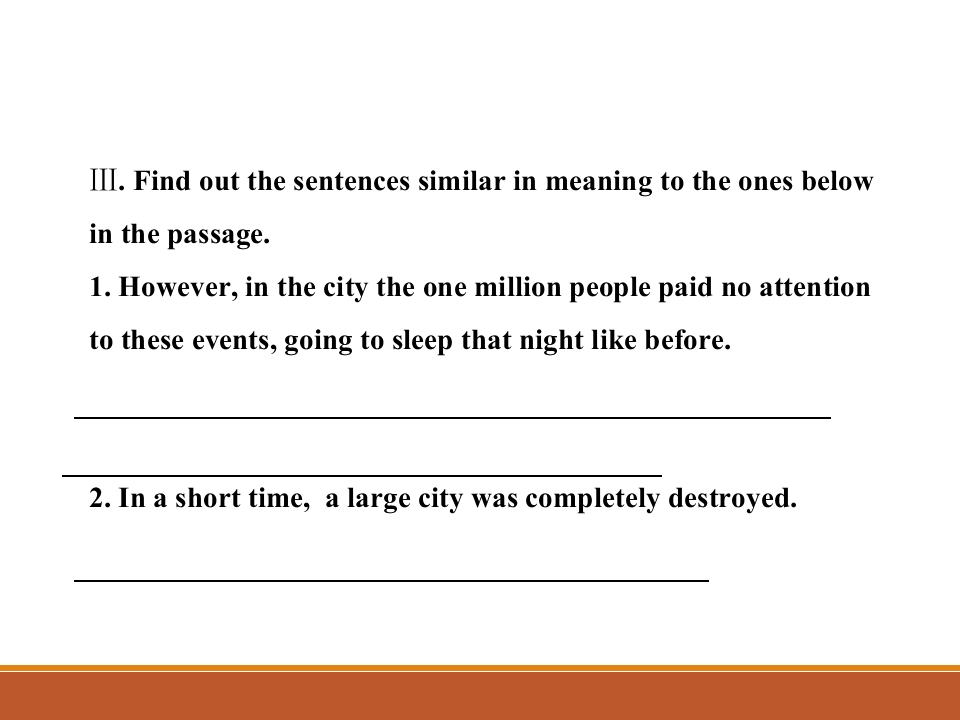 Ⅲ. Find out the sentences similar in meaning to the ones below in the passage.

1. However, in the city the one million people paid no attention to these events, going to sleep that night like before.

____

____

2. In a short time,  a large city was completely destroyed.

____